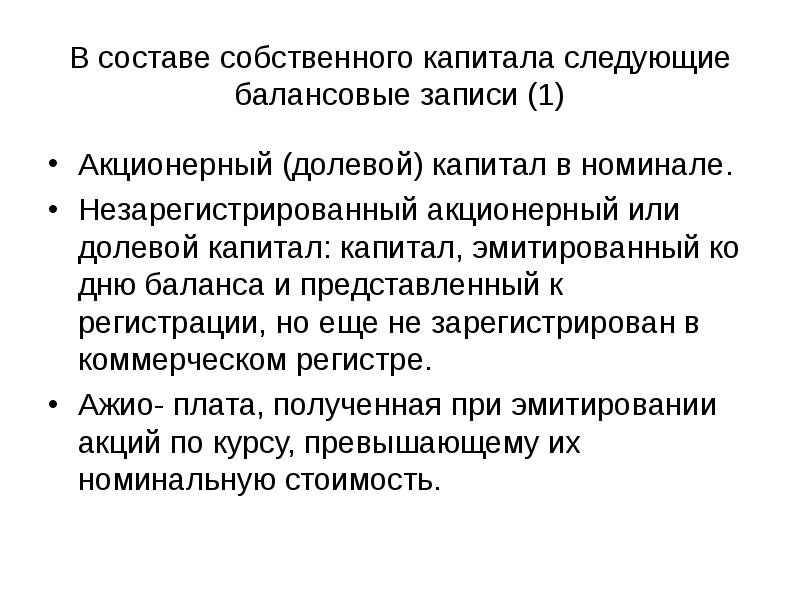 В составе собственного капитала следующие балансовые записи (1)

• Акционерный (долевой) капитал в номинале.
• Незарегистрированный акционерный или долевой капитал: капитал, эмитированный ко дню баланса и представленный к регистрации, но еще не зарегистрирован в коммерческом регистре.
• Ажио- плата, полученная при эмитировании акций по курсу, превышающему их номинальную стоимость.